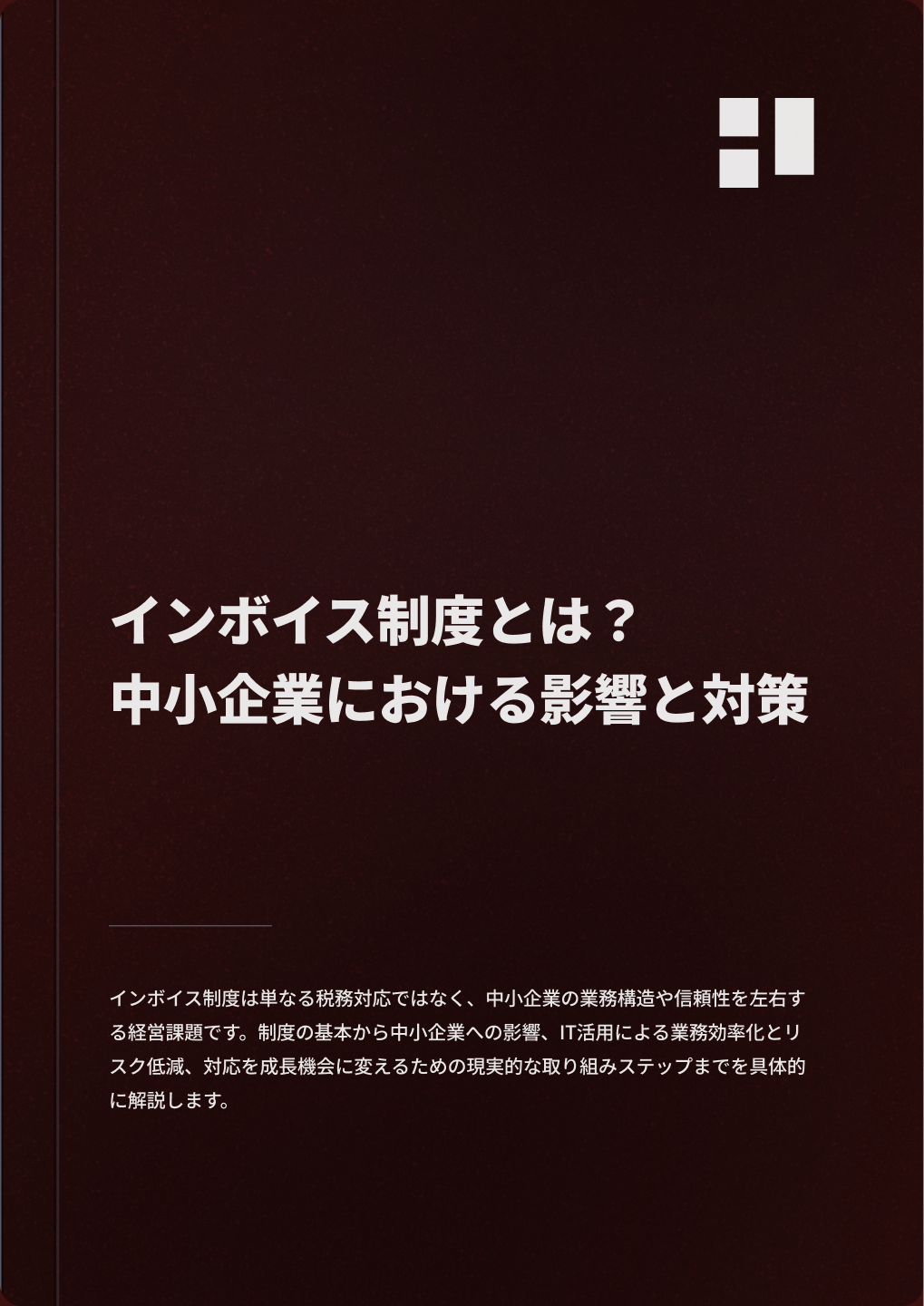 インボイス制度とは？
中小企業における影響と対策

インボイス制度は単なる税務対応ではなく、中小企業の業務構造や信頼性を左右する経営課題です。制度の基本から中小企業への影響、IT活用による業務効率化とリスク低減、対応を成長機会に変えるための現実的な取り組みステップまでを具体的に解説します。